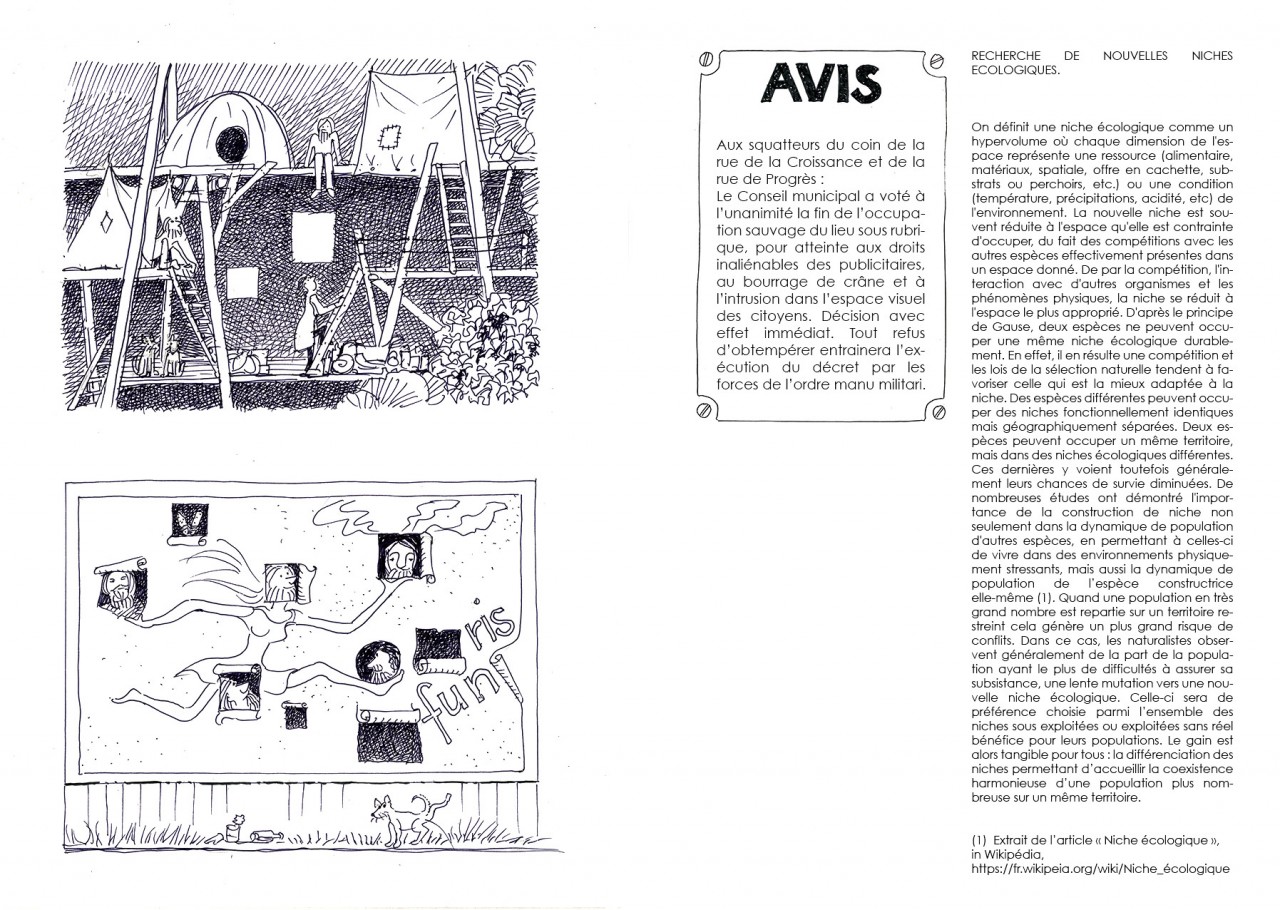 fun ris

AVIS

Aux squatteurs du coin de la rue de la Croissance et de la rue de Progrès :
Le Conseil municipal a voté à l'unanimité la fin de l'occupation sauvage du lieu sous rubrique, pour atteinte aux droits inaliénables des publicitaires, au bourrage de crâne et à l'intrusion dans l'espace visuel des citoyens. Décision avec effet immédiat. Tout refus d'obtempérer entrainera l'exécution du décret par les forces de l'ordre manu militari.

RECHERCHE DE NOUVELLES NICHES ECOLOGIQUES.

On définit une niche écologique comme un hypervolume où chaque dimension de l'espace représente une ressource (alimentaire, matériaux, spatiale, offre en cachette, substrats ou perchoirs, etc.) ou une condition (température, précipitations, acidité, etc) de l'environnement. La nouvelle niche est souvent réduite à l'espace qu'elle est contrainte d'occuper, du fait des compétitions avec les autres espèces effectivement présentes dans un espace donné. De par la compétition, l'interaction avec d'autres organismes et les phénomènes physiques, la niche se réduit à l'espace le plus approprié. D'après le principe de Gause, deux espèces ne peuvent occuper une même niche écologique durablement. En effet, il en résulte une compétition et les lois de la sélection naturelle tendent à favoriser celle qui est la mieux adaptée à la niche. Des espèces différentes peuvent occuper des niches fonctionnellement identiques mais géographiquement séparées. Deux espèces peuvent occuper un même territoire, mais dans des niches écologiques différentes. Ces dernières y voient toutefois généralement leurs chances de survie diminuées. De nombreuses études ont démontré l'importance de la construction de niche non seulement dans la dynamique de population d'autres espèces, en permettant à celles-ci de vivre dans des environnements physiquement stressants, mais aussi la dynamique de population de l'espèce constructrice elle-même (1). Quand une population en très grand nombre est repartie sur un territoire restreint cela génère un plus grand risque de conflits. Dans ce cas, les naturalistes observent généralement de la part de la population ayant le plus de difficultés à assurer sa subsistance, une lente mutation vers une nouvelle niche écologique. Celle-ci sera de préférence choisie parmi l'ensemble des niches sous exploitées ou exploitées sans réel bénéfice pour leurs populations. Le gain est alors tangible pour tous : la différenciation des niches permettant d'accueillir la coexistence harmonieuse d'une population plus nombreuse sur un même territoire.

(1) Extrait de l'article « Niche écologique », in Wikipédia, https://fr.wikipeia.org/wiki/Niche_écologique